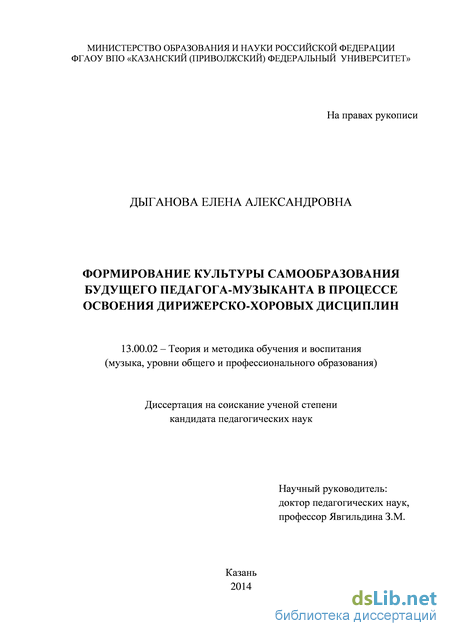 МИНИСТЕРСТВО ОБРАЗОВАНИЯ И НАУКИ РОССИЙСКОЙ ФЕДЕРАЦИИ
ФГАОУ ВПО «КАЗАНСКИЙ (ПРИВОЛЖСКИЙ) ФЕДЕРАЛЬНЫЙ УНИВЕРСИТЕТ»

На правах рукописи

ДЫГАНОВА ЕЛЕНА АЛЕКСАНДРОВНА

ФОРМИРОВАНИЕ КУЛЬТУРЫ САМООБРАЗОВАНИЯ БУДУЩЕГО ПЕДАГОГА-МУЗЫКАНТА В ПРОЦЕССЕ ОСВОЕНИЯ ДИРИЖЕРСКО-ХОРОВЫХ ДИСЦИПЛИН

13.00.02 – Теория и методика обучения и воспитания (музыка, уровни общего и профессионального образования)

Диссертация на соискание ученой степени кандидата педагогических наук

Научный руководитель:
доктор педагогических наук,
профессор Явгильдина З.М.

Казань
2014

dsLib.net
библиотека диссертаций